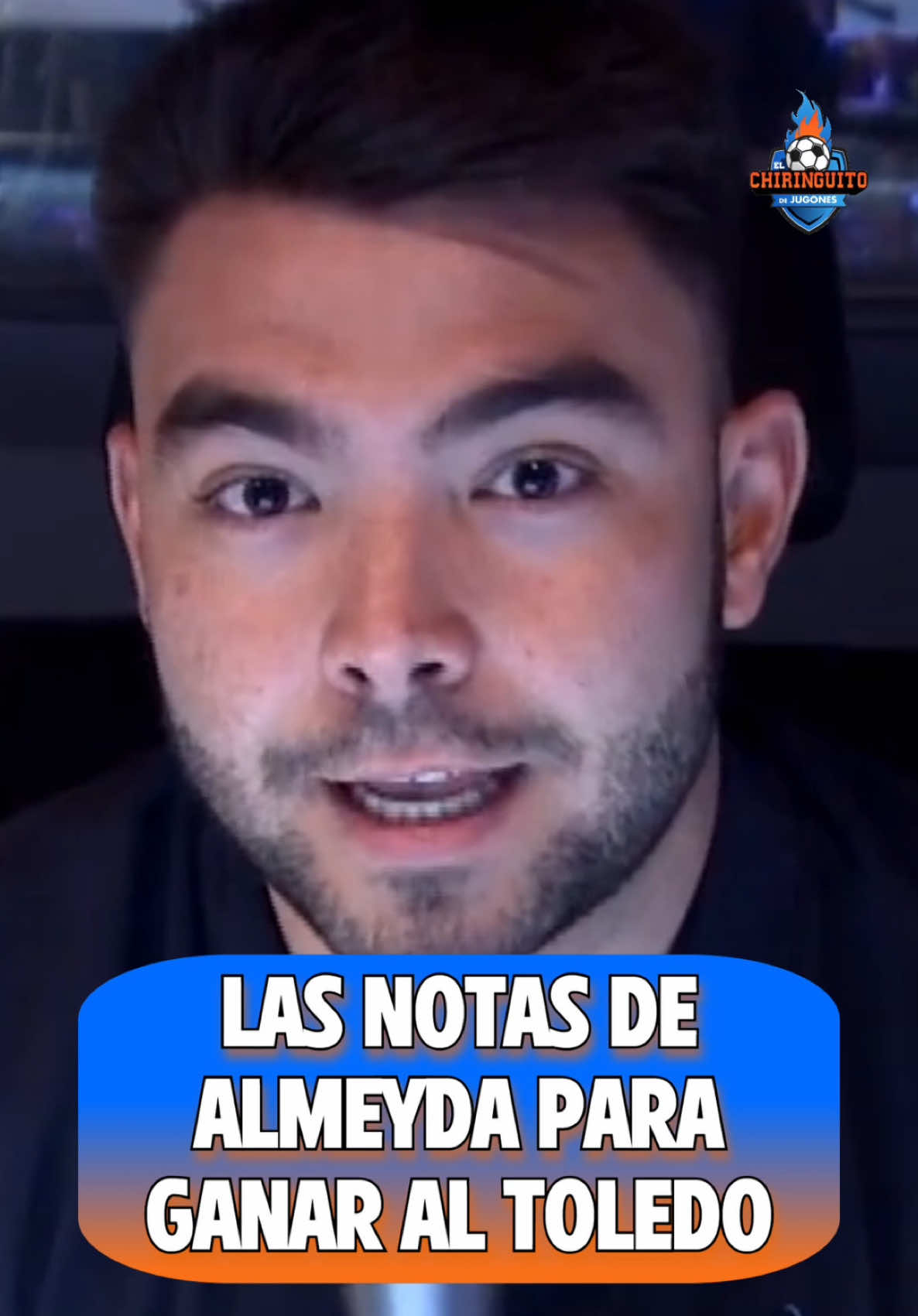 EL CHIRINGUITO DE JUGONES

LAS NOTAS DE ALMEYDA PARA GANAR AL TOLEDO